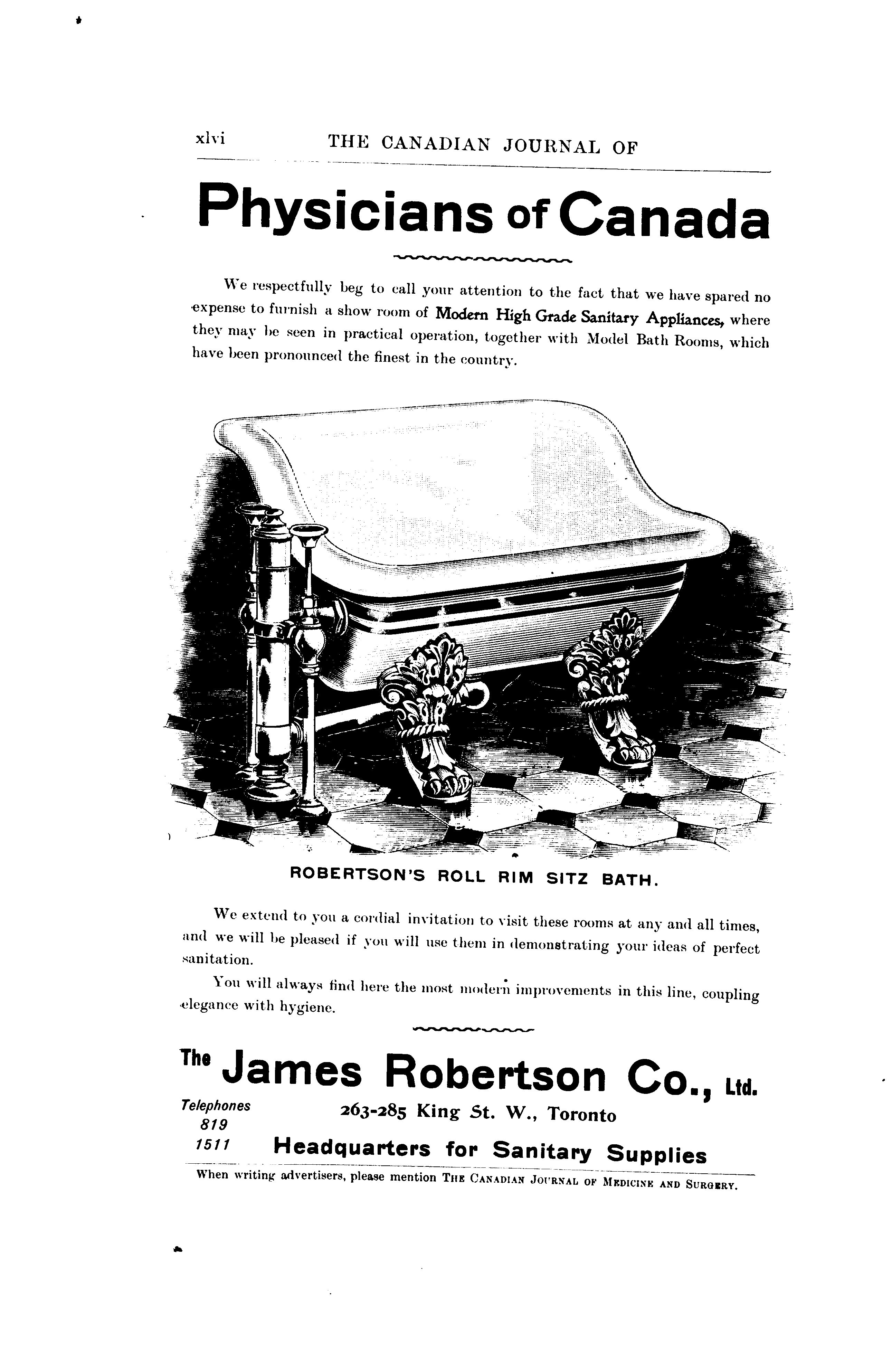 xlvi THE CANADIAN JOURNAL OF

Physicians of Canada

We respectfully beg to call your attention to the fact that we have spared no expense to furnish a show room of Modern High Grade Sanitary Appliances, where they may be seen in practical operation, together with Model Bath Rooms, which have been pronounced the finest in the country.

ROBERTSON'S ROLL RIM SITZ BATH.

We extend to you a cordial invitation to visit these rooms at any and all times, and we will be pleased if you will use them in demonstrating your ideas of perfect sanitation.

You will always find here the most modern improvements in this line, coupling elegance with hygiene.

The James Robertson Co., Ltd.

Telephones 819 1511

263-285 King St. W., Toronto

Headquarters for Sanitary Supplies

When writing advertisers, please mention THE CANADIAN JOURNAL OF MEDICINE AND SURGERY.